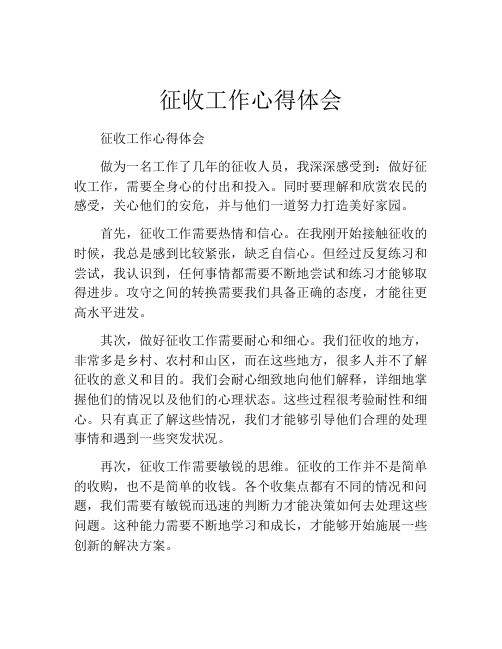 征收工作心得体会

征收工作心得体会

做为一名工作了几年的征收人员，我深深感受到：做好征收工作，需要全身心的付出和投入。同时要理解和欣赏农民的感受，关心他们的安危，并与他们一道努力打造美好家园。

首先，征收工作需要热情和信心。在我刚开始接触征收的时候，我总是感到比较紧张，缺乏自信心。但经过反复练习和尝试，我认识到，任何事情都需要不断地尝试和练习才能够取得进步。攻守之间的转换需要我们具备正确的态度，才能往更高水平进发。

其次，做好征收工作需要耐心和细心。我们征收的地方，非常多是乡村、农村和山区，而在这些地方，很多人并不了解征收的意义和目的。我们会耐心细致地向他们解释，详细地掌握他们的情况以及他们的心理状态。这些过程很考验耐性和细心。只有真正了解这些情况，我们才能够引导他们合理的处理事情和遇到一些突发状况。

再次，征收工作需要敏锐的思维。征收的工作并不是简单的收购，也不是简单的收钱。各个收集点都有不同的情况和问题，我们需要有敏锐而迅速的判断力才能决策如何去处理这些问题。这种能力需要不断地学习和成长，才能够开始施展一些创新的解决方案。